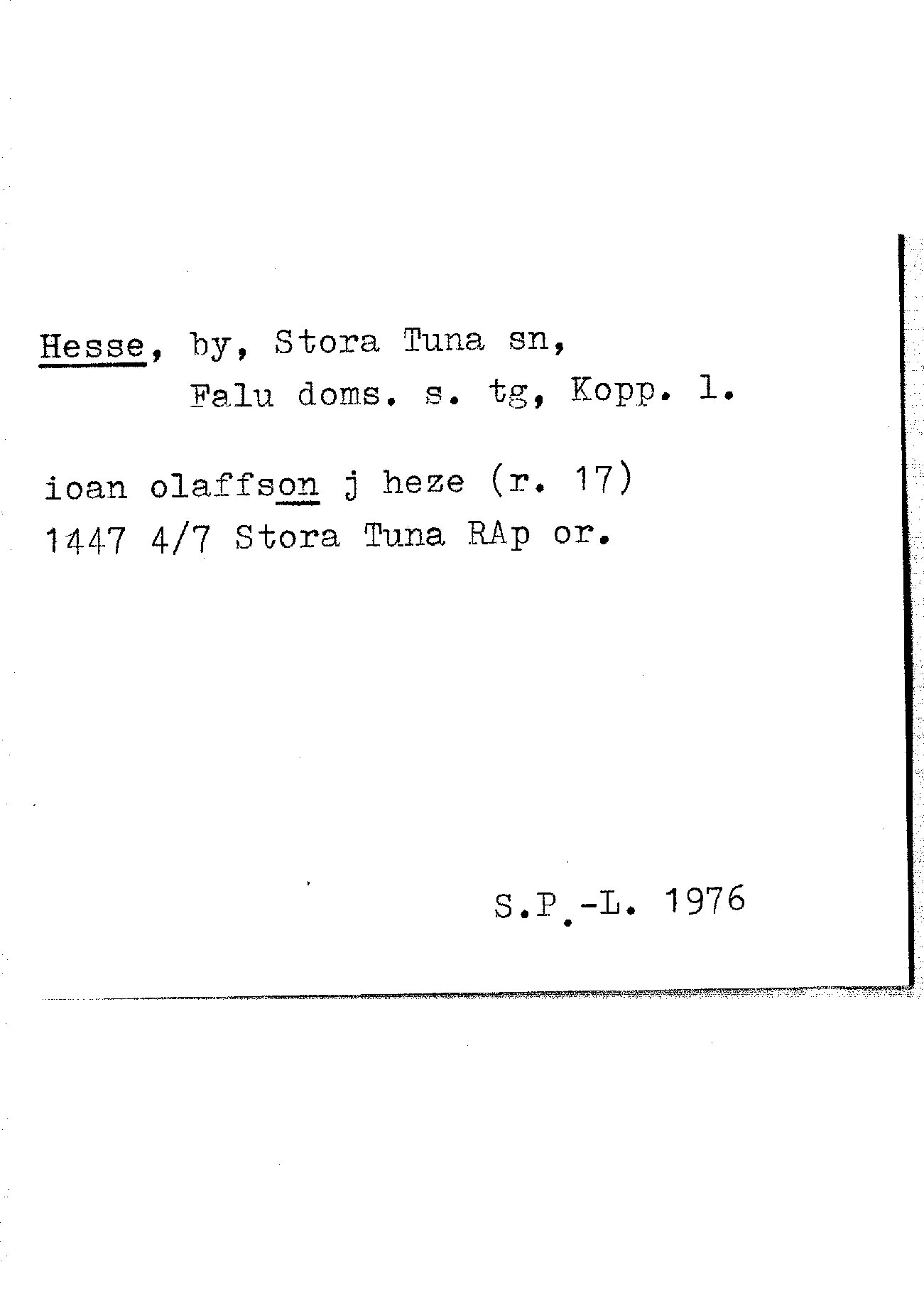 Hesse, by, Stora Tuna sn,
Falu doms. s. tg, Kopp. l.

ioan olaffson j heze (r. 17)
1447 4/7 Stora Tuna RAp or.

S.P.-L. 1976